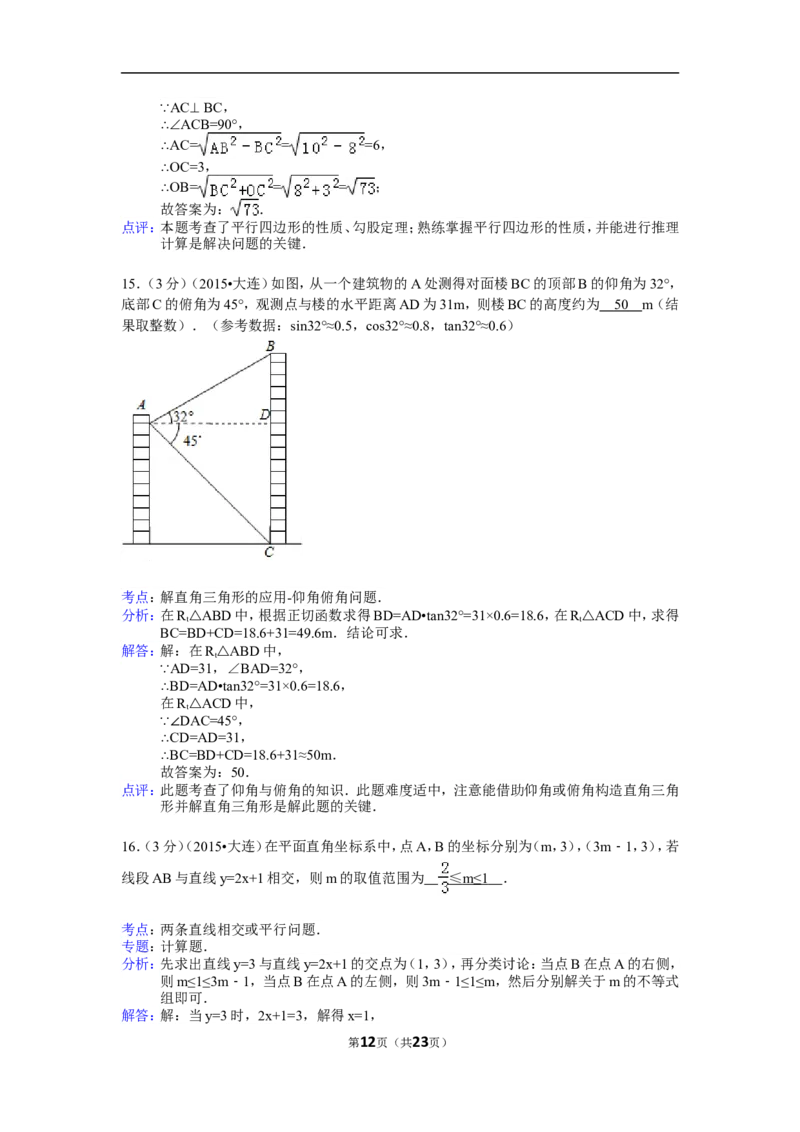 ∵AC⊥BC，
∴∠ACB=90°，
∴AC=$\sqrt{AB^2-BC^2}$=$\sqrt{10^2-8^2}$=6，
∴OC=3，
∴OB=$\sqrt{BC^2+OC^2}$=$\sqrt{8^2+3^2}$=$\sqrt{73}$；
故答案为：$\sqrt{73}$.
点评：本题考查了平行四边形的性质、勾股定理；熟练掌握平行四边形的性质，并能进行推理计算是解决问题的关键．

15．（3分）（2015•大连）如图，从一个建筑物的A处测得对面楼BC的顶部B的仰角为32°，底部C的俯角为45°，观测点与楼的水平距离AD为31m，则楼BC的高度约为 50 m（结果取整数）．（参考数据：sin32°≈0.5，cos32°≈0.8，tan32°≈0.6）

B
A
32°
D
45°
C

考点：解直角三角形的应用-仰角俯角问题．
分析：在$R_t$△ABD中，根据正切函数求得BD=AD•tan32°=31×0.6=18.6，在$R_t$△ACD中，求得BC=BD+CD=18.6+31=49.6m．结论可求．
解答：解：在$R_t$△ABD中，
∵AD=31，∠BAD=32°，
∴BD=AD•tan32°=31×0.6=18.6，
在$R_t$△ACD中，
∵∠DAC=45°，
∴CD=AD=31，
∴BC=BD+CD=18.6+31≈50m．
故答案为：50．
点评：此题考查了仰角与俯角的知识．此题难度适中，注意能借助仰角或俯角构造直角三角形并解直角三角形是解此题的关键．

16．（3分）（2015•大连）在平面直角坐标系中，点A，B的坐标分别为（m，3），（3m－1，3），若线段AB与直线y=2x+1相交，则m的取值范围为 $\frac{2}{3}$≤m≤1 ．

考点：两条直线相交或平行问题．
专题：计算题．
分析：先求出直线y=3与直线y=2x+1的交点为（1，3），再分类讨论：当点B在点A的右侧，则m≤1≤3m－1，当点B在点A的左侧，则3m－1≤1≤m，然后分别解关于m的不等式组即可．
解答：解：当y=3时，2x+1=3，解得x=1，

第12页（共23页）